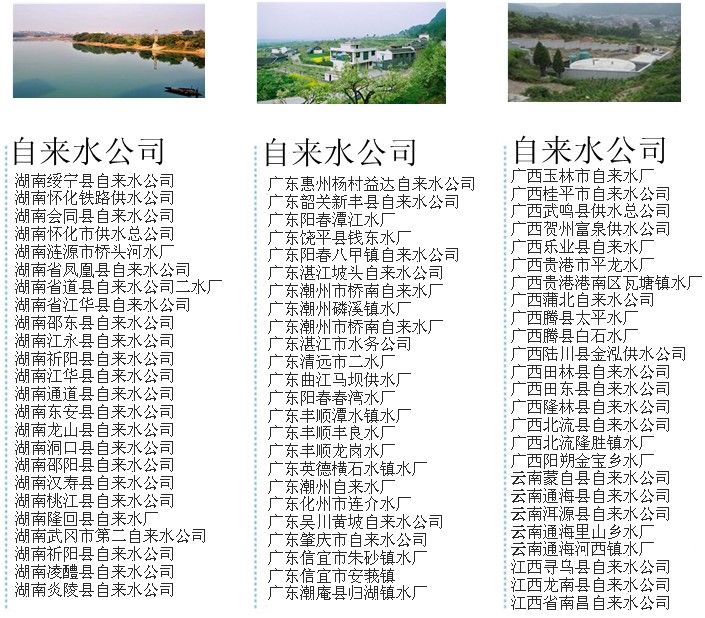 自来水公司
湖南绥宁县自来水公司
湖南怀化铁路供水公司
湖南会同县自来水公司
湖南怀化市供水总公司
湖南涟源市桥头河水厂
湖南省凤凰县自来水公司
湖南省道县自来水公司二水厂
湖南省江华县自来水公司
湖南邵东县自来水公司
湖南江永县自来水公司
湖南祈阳县自来水公司
湖南江华县自来水公司
湖南通道县自来水公司
湖南东安县自来水公司
湖南龙山县自来水公司
湖南洞口县自来水公司
湖南邵阳县自来水公司
湖南汉寿县自来水公司
湖南桃江县自来水公司
湖南隆回县自来水厂
湖南武冈市第二自来水公司
湖南祈阳县自来水公司
湖南凌醴县自来水公司
湖南炎陵县自来水公司

自来水公司
广东惠州杨村益达自来水公司
广东韶关新丰县自来水公司
广东阳春潭江水厂
广东饶平县钱东水厂
广东阳春八甲镇自来水公司
广东湛江坡头自来水公司
广东潮州市桥南自来水厂
广东潮州磷溪镇水厂
广东潮州市桥南自来水厂
广东湛江市水务公司
广东清远市二水厂
广东曲江马坝供水厂
广东阳春春湾水厂
广东丰顺潭水镇水厂
广东丰顺丰良水厂
广东丰顺龙岗水厂
广东英德横石水镇水厂
广东潮州自来水厂
广东化州市连介水厂
广东吴川黄坡自来水公司
广东肇庆市自来水公司
广东信宜市朱砂镇水厂
广东信宜市安莪镇
广东潮庵县归湖镇水厂

自来水公司
广西玉林市自来水厂
广西桂平市自来水公司
广西武鸣县供水总公司
广西贺州富泉供水公司
广西乐业县自来水厂
广西贵港市平龙水厂
广西贵港港南区瓦塘镇水厂
广西蒲北自来水公司
广西腾县太平水厂
广西腾县白石水厂
广西陆川县金泓供水公司
广西田林县自来水公司
广西田东县自来水公司
广西隆林县自来水公司
广西北流县自来水公司
广西北流隆胜镇水厂
广西阳朔金宝乡水厂
云南蒙自县自来水公司
云南通海县自来水公司
云南洱源县自来水公司
云南通海里山乡水厂
云南通海河西镇水厂
江西寻乌县自来水公司
江西龙南县自来水公司
江西省南昌自来水公司